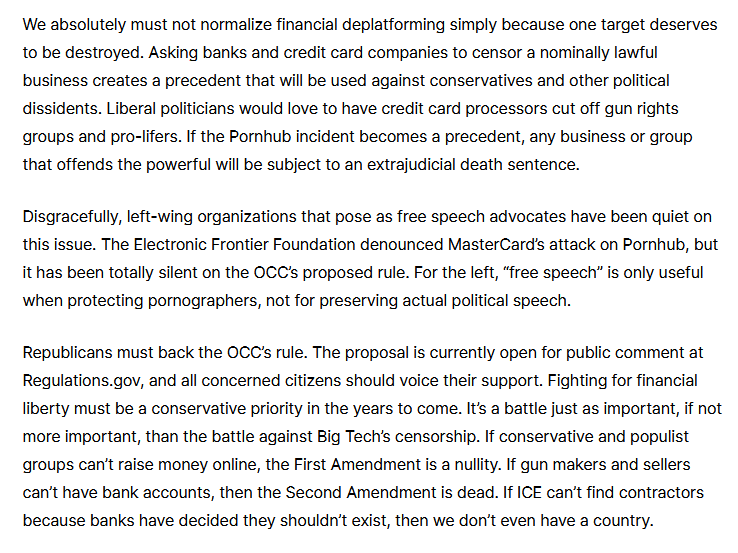 We absolutely must not normalize financial deplatforming simply because one target deserves to be destroyed. Asking banks and credit card companies to censor a nominally lawful business creates a precedent that will be used against conservatives and other political dissidents. Liberal politicians would love to have credit card processors cut off gun rights groups and pro-lifers. If the Pornhub incident becomes a precedent, any business or group that offends the powerful will be subject to an extrajudicial death sentence.

Disgracefully, left-wing organizations that pose as free speech advocates have been quiet on this issue. The Electronic Frontier Foundation denounced MasterCard's attack on Pornhub, but it has been totally silent on the OCC's proposed rule. For the left, "free speech" is only useful when protecting pornographers, not for preserving actual political speech.

Republicans must back the OCC's rule. The proposal is currently open for public comment at Regulations.gov, and all concerned citizens should voice their support. Fighting for financial liberty must be a conservative priority in the years to come. It's a battle just as important, if not more important, than the battle against Big Tech's censorship. If conservative and populist groups can't raise money online, the First Amendment is a nullity. If gun makers and sellers can't have bank accounts, then the Second Amendment is dead. If ICE can't find contractors because banks have decided they shouldn't exist, then we don't even have a country.